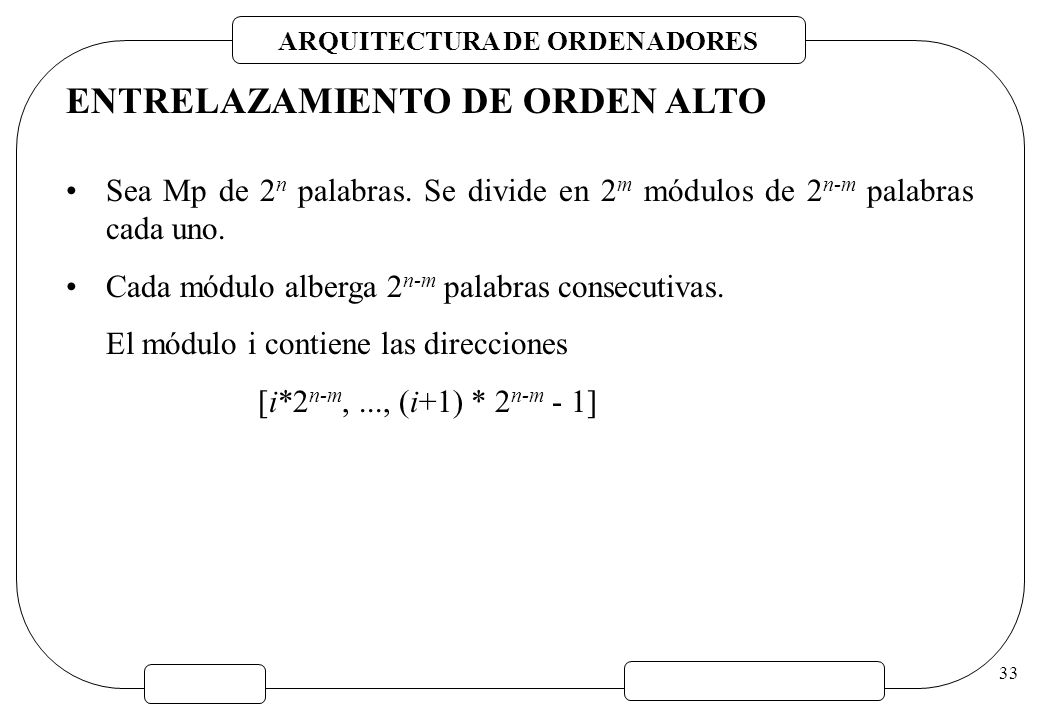 ARQUITECTURA DE ORDENADORES

ENTRELAZAMIENTO DE ORDEN ALTO

• Sea Mp de $2^n$ palabras. Se divide en $2^m$ módulos de $2^{n-m}$ palabras cada uno.

• Cada módulo alberga $2^{n-m}$ palabras consecutivas.

El módulo i contiene las direcciones

$[i*2^{n-m}, ..., (i+1) * 2^{n-m} - 1]$

33